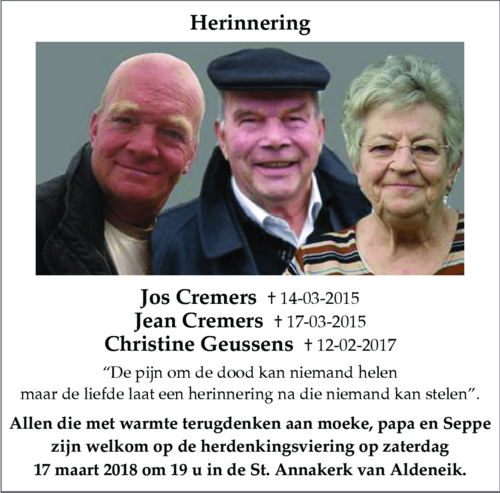 Herinnering

Jos Cremers † 14-03-2015
Jean Cremers † 17-03-2015
Christine Geussens † 12-02-2017

“De pijn om de dood kan niemand helen
maar de liefde laat een herinnering na die niemand kan stelen”.

Allen die met warmte terugdenken aan moeke, papa en Seppe zijn welkom op de herdenkingsviering op zaterdag 17 maart 2018 om 19 u in de St. Annakerk van Aldeneik.